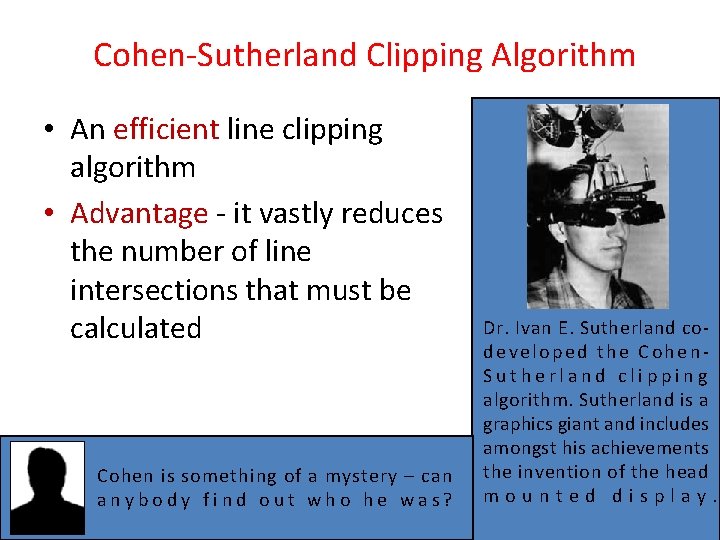 Cohen-Sutherland Clipping Algorithm

• An efficient line clipping algorithm

• Advantage - it vastly reduces the number of line intersections that must be calculated

Dr. Ivan E. Sutherland co-developed the Cohen-Sutherland clipping algorithm. Sutherland is a graphics giant and includes amongst his achievements the invention of the head mounted display.

Cohen is something of a mystery – can anybody find out who he was?